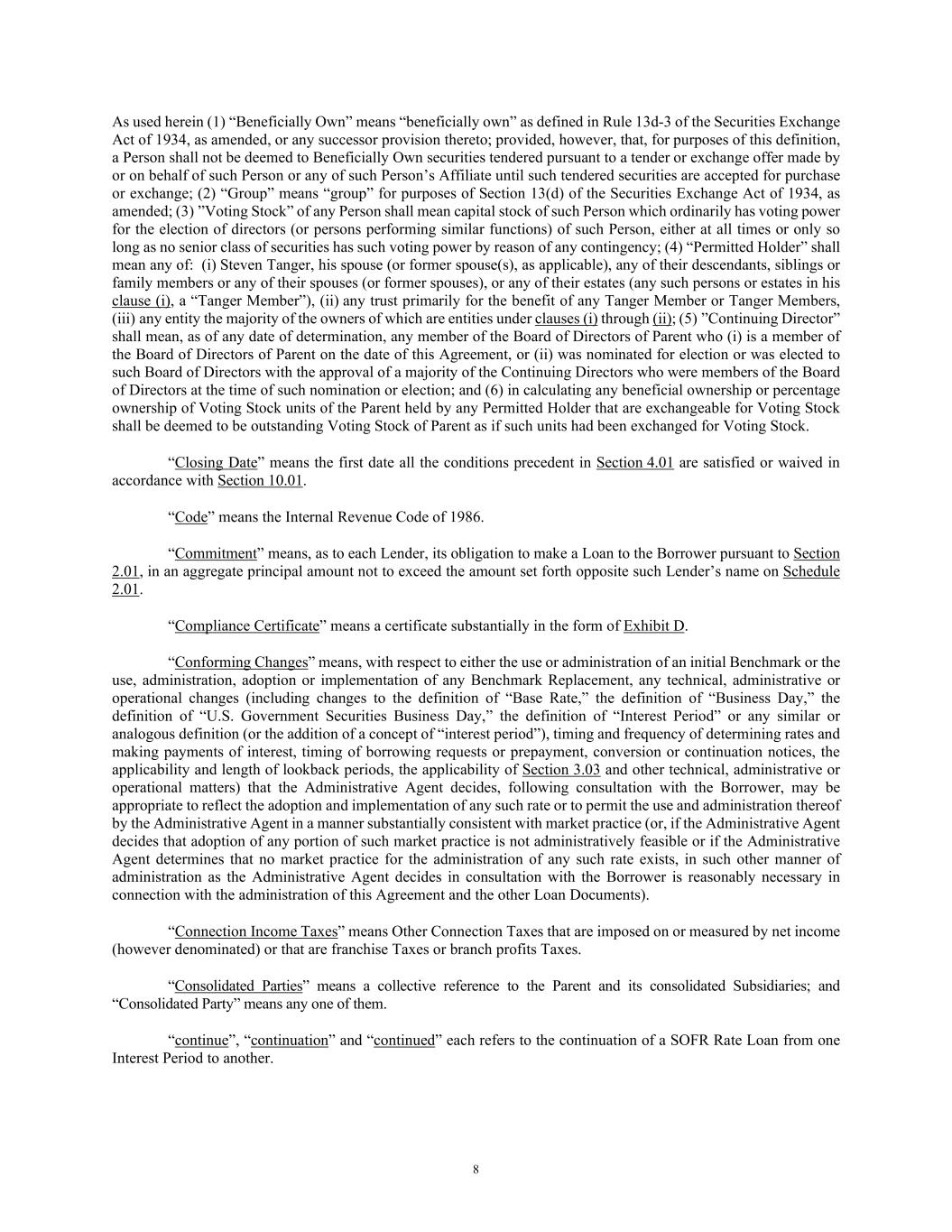 As used herein (1) “Beneficially Own” means “beneficially own” as defined in Rule 13d-3 of the Securities Exchange Act of 1934, as amended, or any successor provision thereto; provided, however, that, for purposes of this definition, a Person shall not be deemed to Beneficially Own securities tendered pursuant to a tender or exchange offer made by or on behalf of such Person or any of such Person’s Affiliate until such tendered securities are accepted for purchase or exchange; (2) “Group” means “group” for purposes of Section 13(d) of the Securities Exchange Act of 1934, as amended; (3) ”Voting Stock” of any Person shall mean capital stock of such Person which ordinarily has voting power for the election of directors (or persons performing similar functions) of such Person, either at all times or only so long as no senior class of securities has such voting power by reason of any contingency; (4) “Permitted Holder” shall mean any of: (i) Steven Tanger, his spouse (or former spouse(s), as applicable), any of their descendants, siblings or family members or any of their spouses (or former spouses), or any of their estates (any such persons or estates in his clause (i), a “Tanger Member”), (ii) any trust primarily for the benefit of any Tanger Member or Tanger Members, (iii) any entity the majority of the owners of which are entities under clauses (i) through (ii); (5) ”Continuing Director” shall mean, as of any date of determination, any member of the Board of Directors of Parent who (i) is a member of the Board of Directors of Parent on the date of this Agreement, or (ii) was nominated for election or was elected to such Board of Directors with the approval of a majority of the Continuing Directors who were members of the Board of Directors at the time of such nomination or election; and (6) in calculating any beneficial ownership or percentage ownership of Voting Stock units of the Parent held by any Permitted Holder that are exchangeable for Voting Stock shall be deemed to be outstanding Voting Stock of Parent as if such units had been exchanged for Voting Stock.

“Closing Date” means the first date all the conditions precedent in Section 4.01 are satisfied or waived in accordance with Section 10.01.

“Code” means the Internal Revenue Code of 1986.

“Commitment” means, as to each Lender, its obligation to make a Loan to the Borrower pursuant to Section 2.01, in an aggregate principal amount not to exceed the amount set forth opposite such Lender’s name on Schedule 2.01.

“Compliance Certificate” means a certificate substantially in the form of Exhibit D.

“Conforming Changes” means, with respect to either the use or administration of an initial Benchmark or the use, administration, adoption or implementation of any Benchmark Replacement, any technical, administrative or operational changes (including changes to the definition of “Base Rate,” the definition of “Business Day,” the definition of “U.S. Government Securities Business Day,” the definition of “Interest Period” or any similar or analogous definition (or the addition of a concept of “interest period”), timing and frequency of determining rates and making payments of interest, timing of borrowing requests or prepayment, conversion or continuation notices, the applicability and length of lookback periods, the applicability of Section 3.03 and other technical, administrative or operational matters) that the Administrative Agent decides, following consultation with the Borrower, may be appropriate to reflect the adoption and implementation of any such rate or to permit the use and administration thereof by the Administrative Agent in a manner substantially consistent with market practice (or, if the Administrative Agent decides that adoption of any portion of such market practice is not administratively feasible or if the Administrative Agent determines that no market practice for the administration of any such rate exists, in such other manner of administration as the Administrative Agent decides in consultation with the Borrower is reasonably necessary in connection with the administration of this Agreement and the other Loan Documents).

“Connection Income Taxes” means Other Connection Taxes that are imposed on or measured by net income (however denominated) or that are franchise Taxes or branch profits Taxes.

“Consolidated Parties” means a collective reference to the Parent and its consolidated Subsidiaries; and “Consolidated Party” means any one of them.

“continue”, “continuation” and “continued” each refers to the continuation of a SOFR Rate Loan from one Interest Period to another.

8